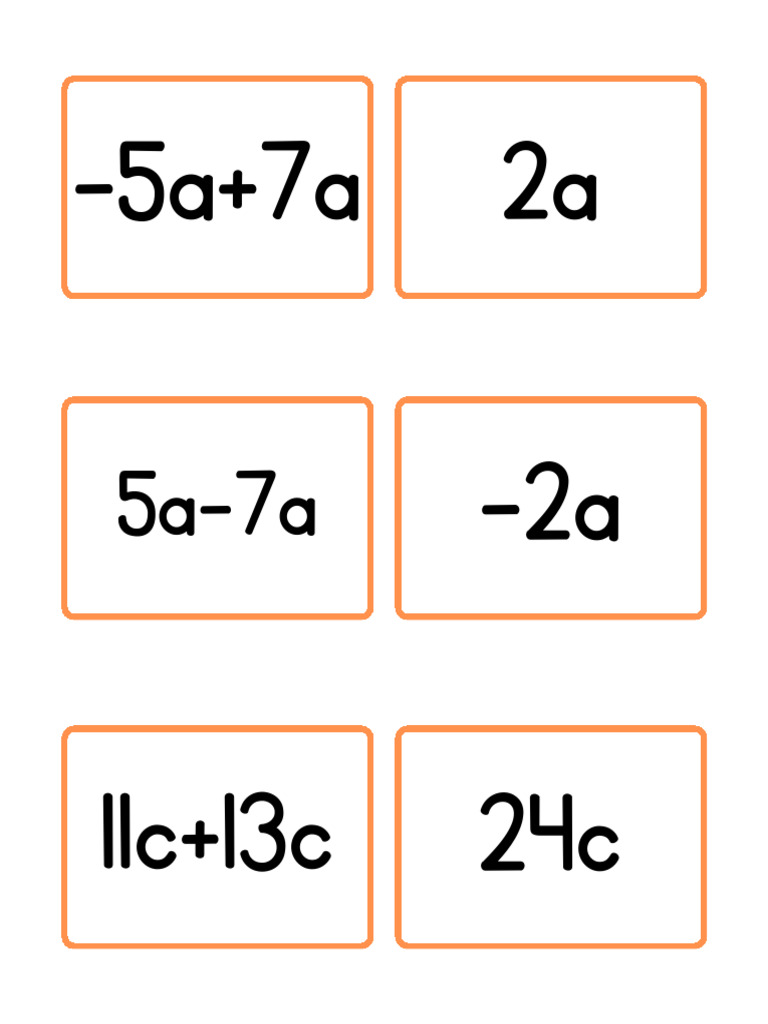 $-5a+7a$

$2a$

$5a-7a$

$-2a$

$11c+13c$

$24c$